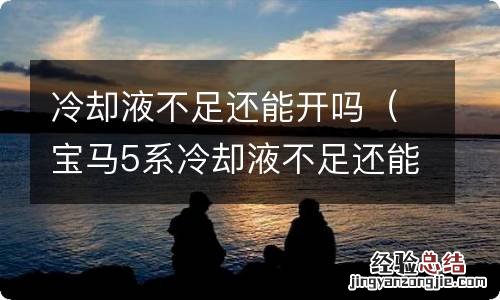 冷却液不足还能开吗（宝马5系冷却液不足还能

经验总结
jingyanzongjie.com